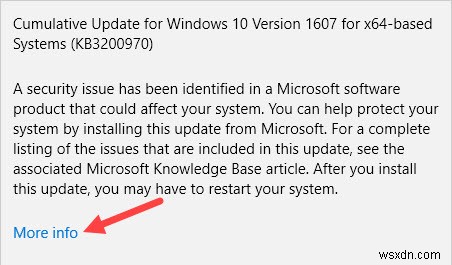 Cumulative Update for Windows 10 Version 1607 for x64-based Systems (KB3200970)

A security issue has been identified in a Microsoft software product that could affect your system. You can help protect your system by installing this update from Microsoft. For a complete listing of the issues that are included in this update, see the associated Microsoft Knowledge Base article. After you install this update, you may have to restart your system.

More info

wsxdn.com